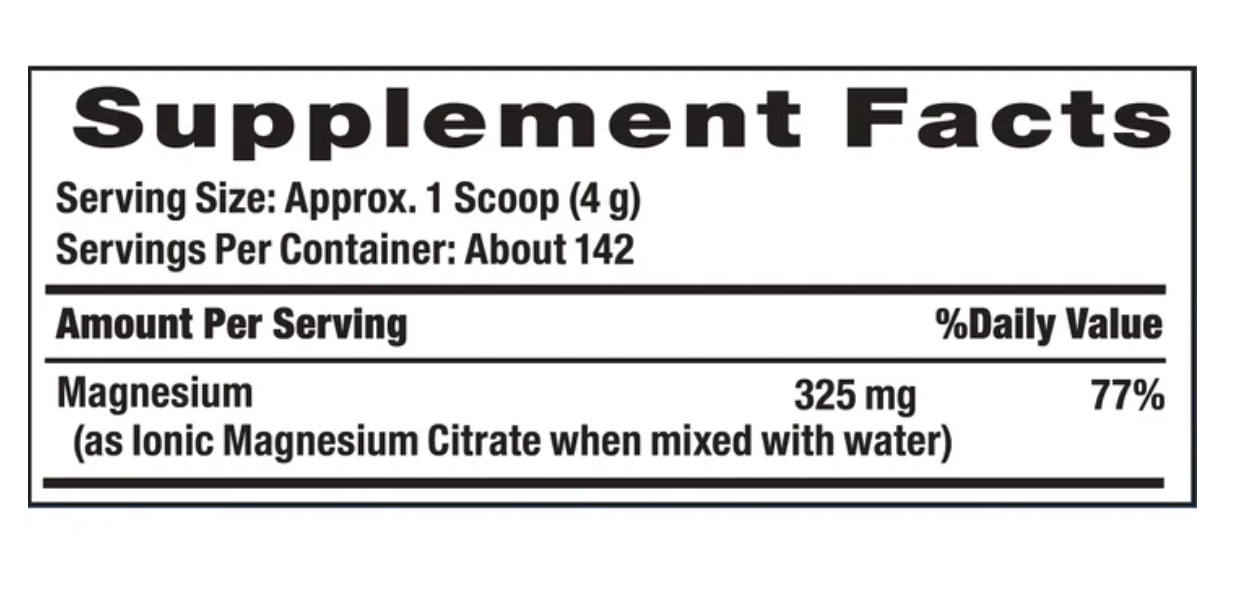 Supplement Facts

Serving Size: Approx. 1 Scoop (4 g)
Servings Per Container: About 142

| Amount Per Serving | | %Daily Value |
|---|---|---|
| Magnesium (as Ionic Magnesium Citrate when mixed with water) | 325 mg | 77% |